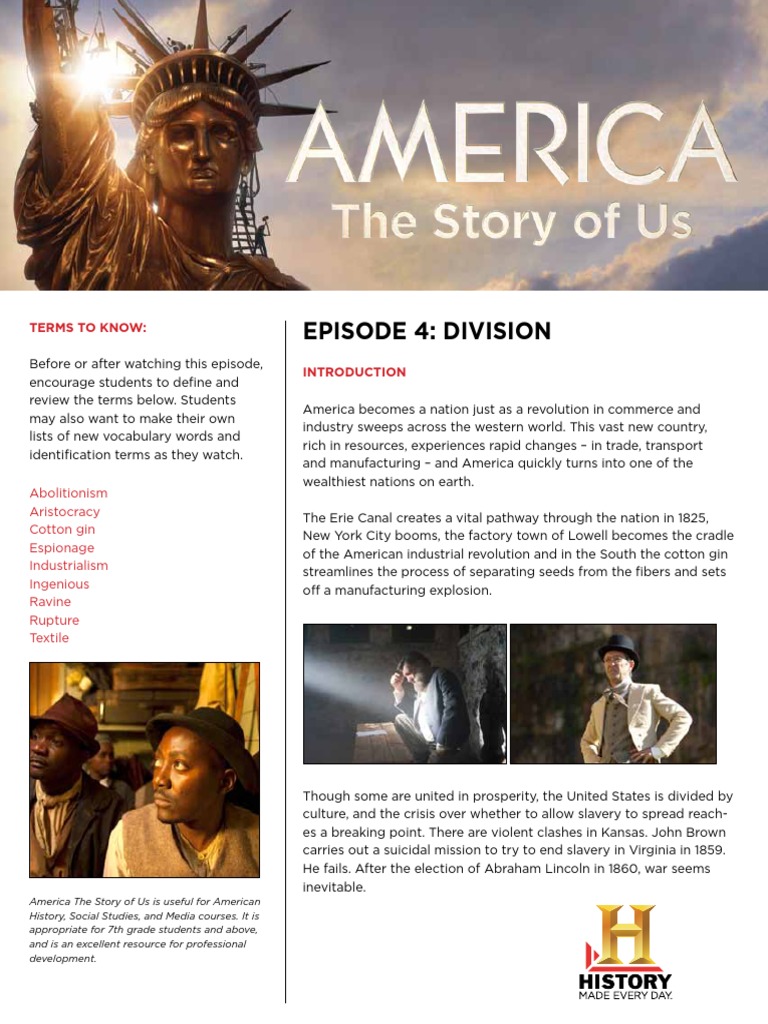 AMERICA
The Story of Us

TERMS TO KNOW:

Before or after watching this episode, encourage students to define and review the terms below. Students may also want to make their own lists of new vocabulary words and identification terms as they watch.

Abolitionism
Aristocracy
Cotton gin
Espionage
Industrialism
Ingenious
Ravine
Rupture
Textile

America The Story of Us is useful for American History, Social Studies, and Media courses. It is appropriate for 7th grade students and above, and is an excellent resource for professional development.

EPISODE 4: DIVISION

INTRODUCTION

America becomes a nation just as a revolution in commerce and industry sweeps across the western world. This vast new country, rich in resources, experiences rapid changes – in trade, transport and manufacturing – and America quickly turns into one of the wealthiest nations on earth.

The Erie Canal creates a vital pathway through the nation in 1825, New York City booms, the factory town of Lowell becomes the cradle of the American industrial revolution and in the South the cotton gin streamlines the process of separating seeds from the fibers and sets off a manufacturing explosion.

Though some are united in prosperity, the United States is divided by culture, and the crisis over whether to allow slavery to spread reaches a breaking point. There are violent clashes in Kansas. John Brown carries out a suicidal mission to try to end slavery in Virginia in 1859. He fails. After the election of Abraham Lincoln in 1860, war seems inevitable.

H
HISTORY
MADE EVERY DAY.